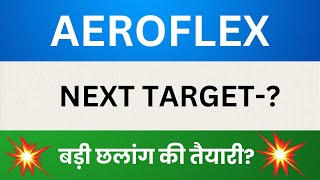 AEROFLEX

NEXT TARGET-?

बड़ी छलांग की तैयारी?